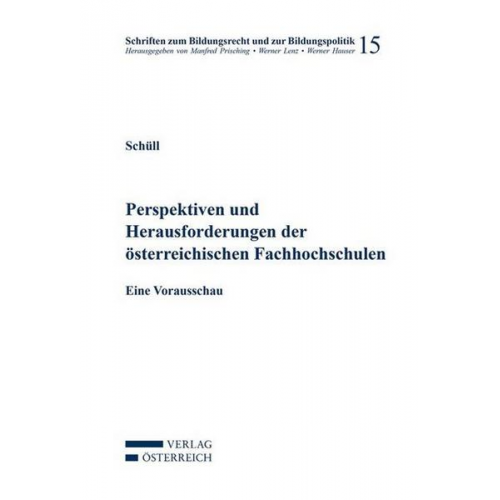 Schriften zum Bildungsrecht und zur Bildungspolitik 15
Herausgegeben von Manfred Prisching • Werner Lenz • Werner Hauser

Schüll

Perspektiven und Herausforderungen der österreichischen Fachhochschulen

Eine Vorausschau

VERLAG
ÖSTERREICH